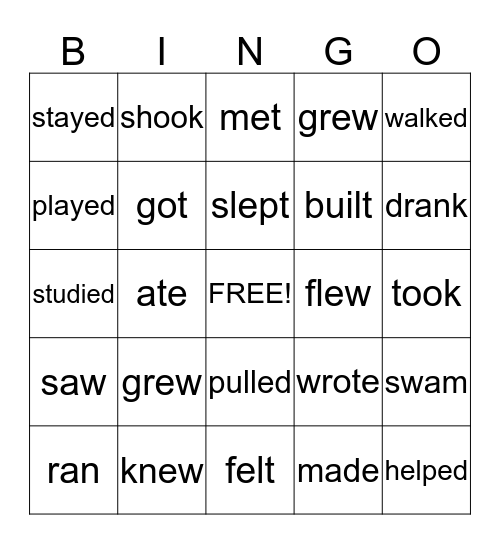 | B | I | N | G | O |
|---|---|---|---|---|
| stayed | shook | met | grew | walked |
| played | got | slept | built | drank |
| studied | ate | FREE! | flew | took |
| saw | grew | pulled | wrote | swam |
| ran | knew | felt | made | helped |